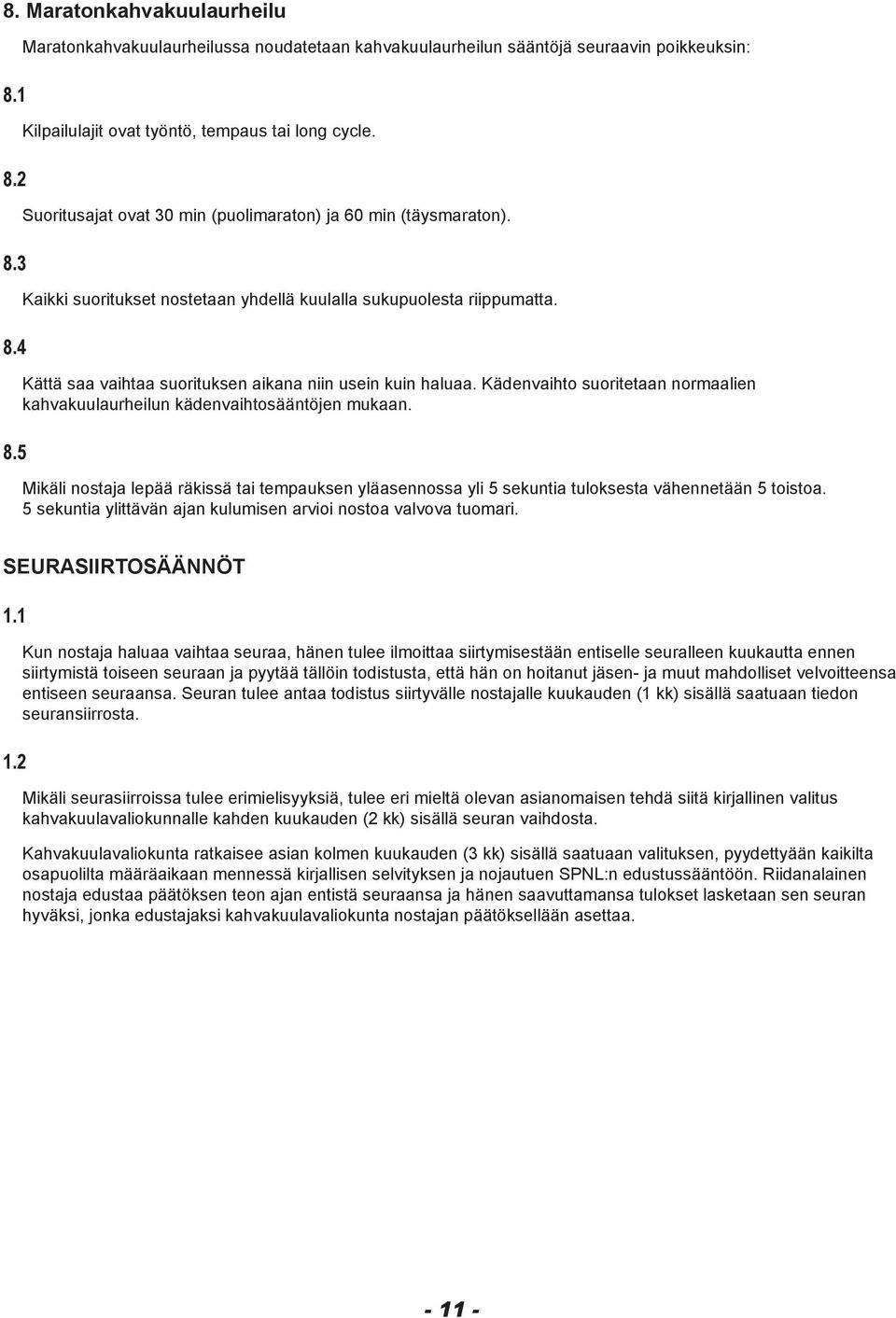 8. Maratonkahvakuulaurheilu

Maratonkahvakuulaurheilussa noudatetaan kahvakuulaurheilun sääntöjä seuraavin poikkeuksin:

8.1

Kilpailulajit ovat työntö, tempaus tai long cycle.

8.2

Suoritusajat ovat 30 min (puolimaraton) ja 60 min (täysmaraton).

8.3

Kaikki suoritukset nostetaan yhdellä kuulalla sukupuolesta riippumatta.

8.4

Kättä saa vaihtaa suorituksen aikana niin usein kuin haluaa. Kädenvaihto suoritetaan normaalien kahvakuulaurheilun kädenvaihtosääntöjen mukaan.

8.5

Mikäli nostaja lepää räkissä tai tempauksen yläasennossa yli 5 sekuntia tuloksesta vähennetään 5 toistoa. 5 sekuntia ylittävän ajan kulumisen arvioi nostoa valvova tuomari.

SEURASIIRTOSÄÄNNÖT

1.1

Kun nostaja haluaa vaihtaa seuraa, hänen tulee ilmoittaa siirtymisestään entiselle seuralleen kuukautta ennen siirtymistä toiseen seuraan ja pyytää tällöin todistusta, että hän on hoitanut jäsen- ja muut mahdolliset velvoitteensa entiseen seuraansa. Seuran tulee antaa todistus siirtyvälle nostajalle kuukauden (1 kk) sisällä saatuaan tiedon seuransiirrosta.

1.2

Mikäli seurasiirroissa tulee erimielisyyksiä, tulee eri mieltä olevan asianomaisen tehdä siitä kirjallinen valitus kahvakuulavaliokunnalle kahden kuukauden (2 kk) sisällä seuran vaihdosta.

Kahvakuulavaliokunta ratkaisee asian kolmen kuukauden (3 kk) sisällä saatuaan valituksen, pyydettyään kaikilta osapuolilta määräaikaan mennessä kirjallisen selvityksen ja nojautuen SPNL:n edustussääntöön. Riidanalainen nostaja edustaa päätöksen teon ajan entistä seuraansa ja hänen saavuttamansa tulokset lasketaan sen seuran hyväksi, jonka edustajaksi kahvakuulavaliokunta nostajan päätöksellään asettaa.

- 11 -